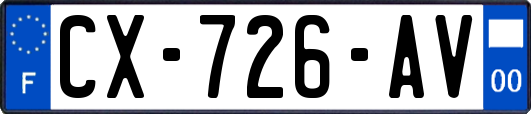 F
CX-726-AV
00